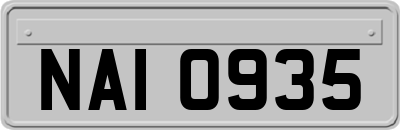 NAI 0935